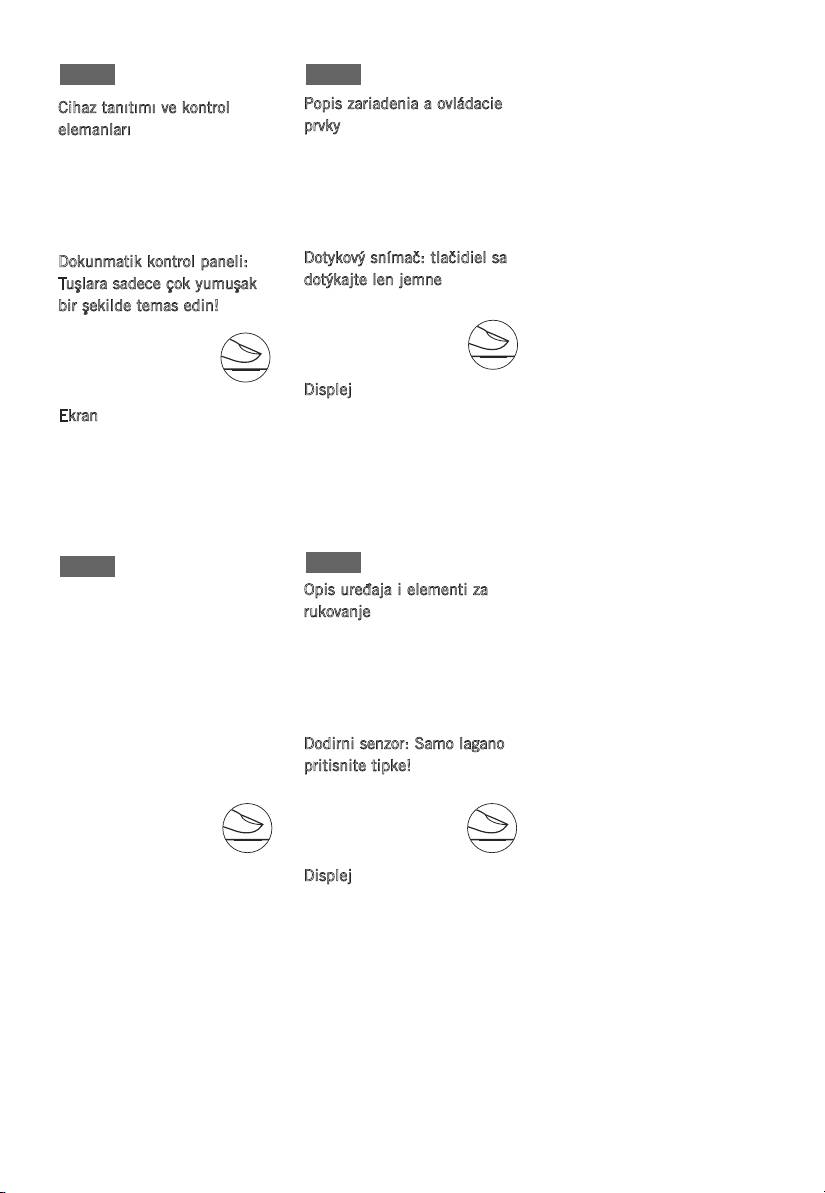 Cihaz tanıtımı ve kontrol elemanları

Dokunmatik kontrol paneli: Tuşlara sadece çok yumuşak bir şekilde temas edin!

Ekran

Popis zariadenia a ovládacie prvky

Dotykový snímač: tlačidiel sa dotýkajte len jemne

Displej

Opis uređaja i elementi za rukovanje

Dodirni senzor: Samo lagano pritisnite tipke!

Displej